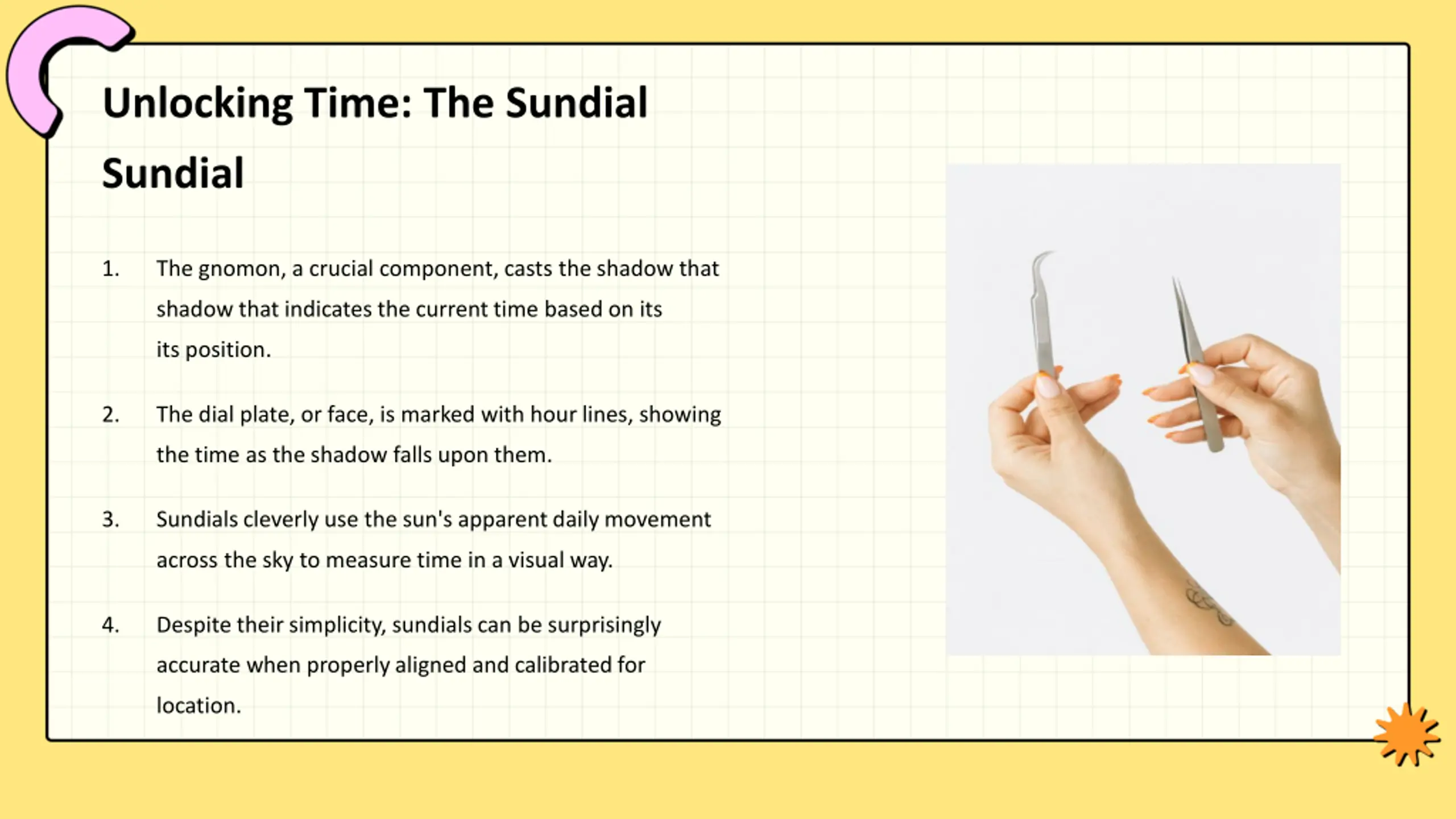 Unlocking Time: The Sundial

Sundial

1. The gnomon, a crucial component, casts the shadow that shadow that indicates the current time based on its its position.

2. The dial plate, or face, is marked with hour lines, showing the time as the shadow falls upon them.

3. Sundials cleverly use the sun's apparent daily movement across the sky to measure time in a visual way.

4. Despite their simplicity, sundials can be surprisingly accurate when properly aligned and calibrated for location.